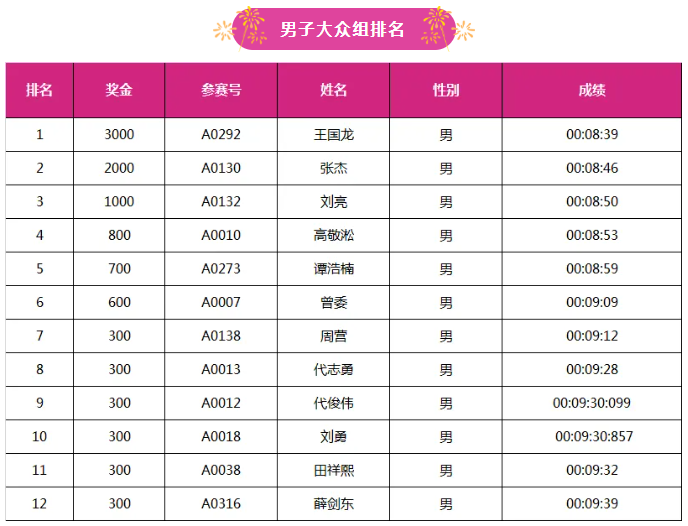 男子大众组排名

| 排名 | 奖金 | 参赛号 | 姓名 | 性别 | 成绩 |
|---|---|---|---|---|---|
| 1 | 3000 | A0292 | 王国龙 | 男 | 00:08:39 |
| 2 | 2000 | A0130 | 张杰 | 男 | 00:08:46 |
| 3 | 1000 | A0132 | 刘亮 | 男 | 00:08:50 |
| 4 | 800 | A0010 | 高敬淞 | 男 | 00:08:53 |
| 5 | 700 | A0273 | 谭浩楠 | 男 | 00:08:59 |
| 6 | 600 | A0007 | 曾委 | 男 | 00:09:09 |
| 7 | 300 | A0138 | 周营 | 男 | 00:09:12 |
| 8 | 300 | A0013 | 代志勇 | 男 | 00:09:28 |
| 9 | 300 | A0012 | 代俊伟 | 男 | 00:09:30:099 |
| 10 | 300 | A0018 | 刘勇 | 男 | 00:09:30:857 |
| 11 | 300 | A0038 | 田祥熙 | 男 | 00:09:32 |
| 12 | 300 | A0316 | 薛剑东 | 男 | 00:09:39 |